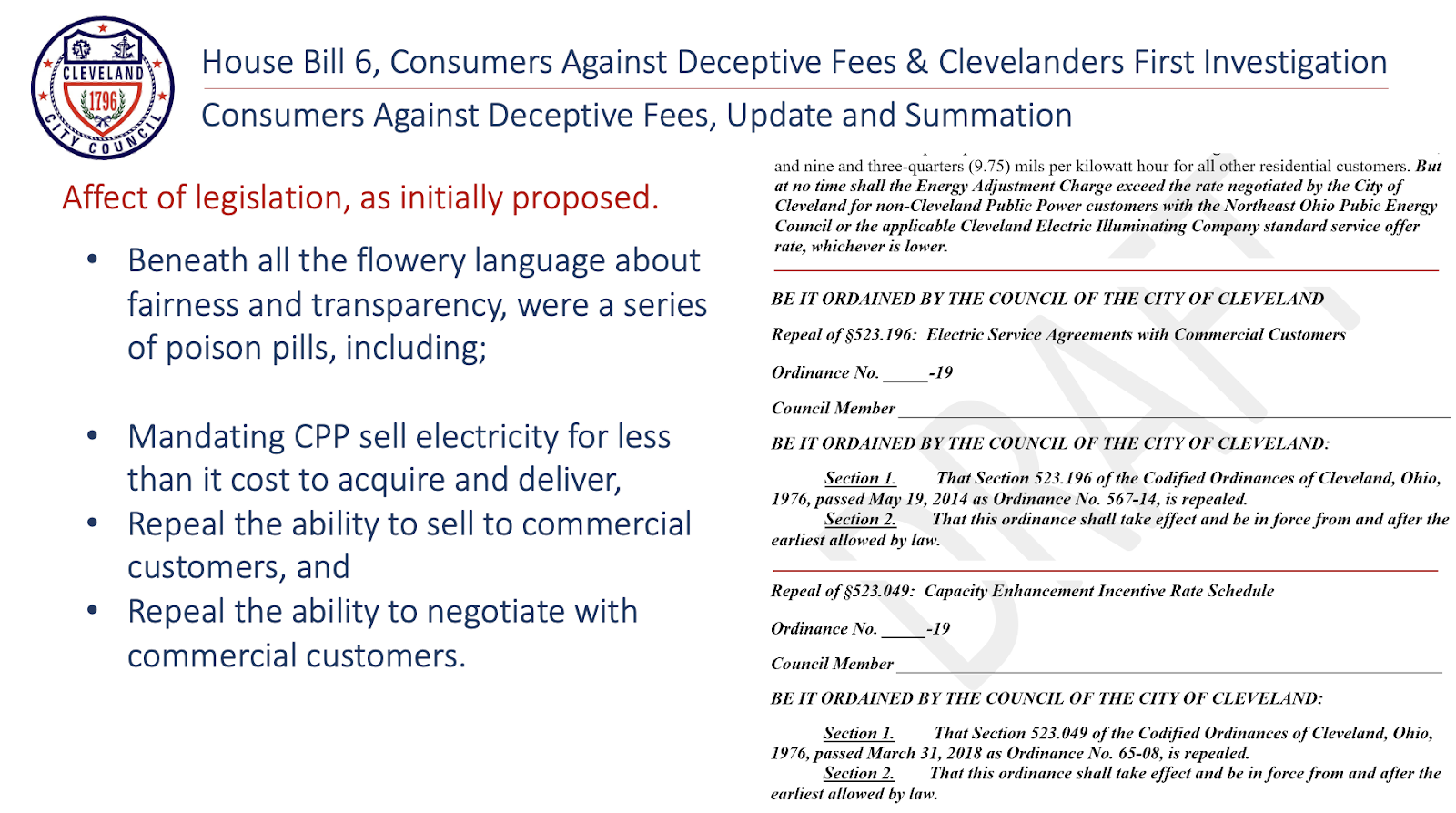 CLEVELAND
1796
CITY COUNCIL

House Bill 6, Consumers Against Deceptive Fees & Clevelanders First Investigation

Consumers Against Deceptive Fees, Update and Summation

Affect of legislation, as initially proposed.

• Beneath all the flowery language about fairness and transparency, were a series of poison pills, including;

• Mandating CPP sell electricity for less than it cost to acquire and deliver,
• Repeal the ability to sell to commercial customers, and
• Repeal the ability to negotiate with commercial customers.

and nine and three-quarters (9.75) mils per kilowatt hour for all other residential customers. But at no time shall the Energy Adjustment Charge exceed the rate negotiated by the City of Cleveland for non-Cleveland Public Power customers with the Northeast Ohio Pubic Energy Council or the applicable Cleveland Electric Illuminating Company standard service offer rate, whichever is lower.

BE IT ORDAINED BY THE COUNCIL OF THE CITY OF CLEVELAND

Repeal of §523.196: Electric Service Agreements with Commercial Customers

Ordinance No. ____-19

Council Member ____

BE IT ORDAINED BY THE COUNCIL OF THE CITY OF CLEVELAND:

Section 1. That Section 523.196 of the Codified Ordinances of Cleveland, Ohio, 1976, passed May 19, 2014 as Ordinance No. 567-14, is repealed.
Section 2. That this ordinance shall take effect and be in force from and after the earliest allowed by law.

Repeal of §523.049: Capacity Enhancement Incentive Rate Schedule

Ordinance No. ____-19

Council Member ____

BE IT ORDAINED BY THE COUNCIL OF THE CITY OF CLEVELAND:

Section 1. That Section 523.049 of the Codified Ordinances of Cleveland, Ohio, 1976, passed March 31, 2018 as Ordinance No. 65-08, is repealed.
Section 2. That this ordinance shall take effect and be in force from and after the earliest allowed by law.

DRAFT